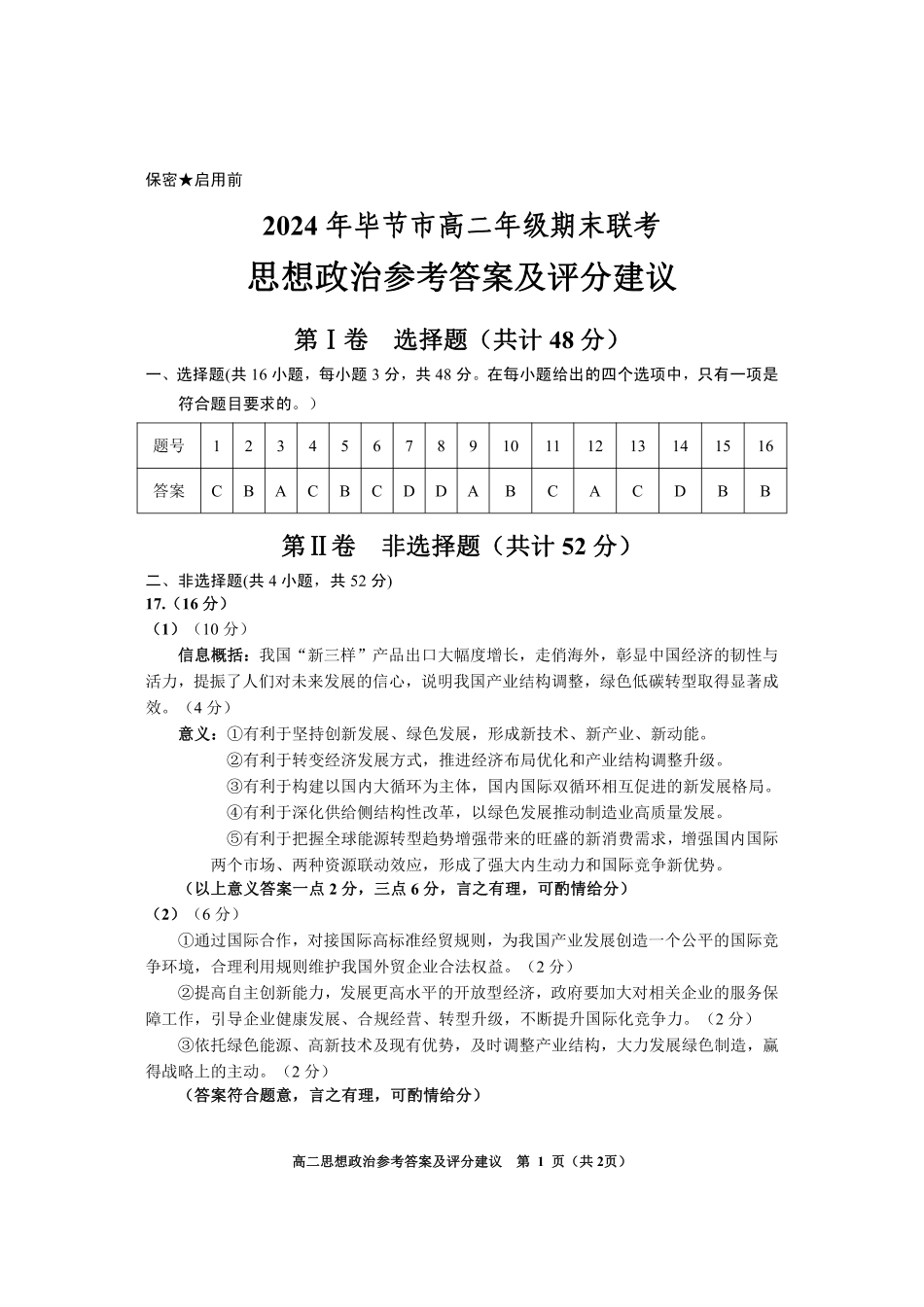 保密★启用前

2024 年毕节市高二年级期末联考

思想政治参考答案及评分建议

第Ⅰ卷 选择题（共计 48 分）

一、选择题(共 16 小题，每小题 3 分，共 48 分。在每小题给出的四个选项中，只有一项是符合题目要求的。）

| 题号 | 1 | 2 | 3 | 4 | 5 | 6 | 7 | 8 | 9 | 10 | 11 | 12 | 13 | 14 | 15 | 16 |
|---|---|---|---|---|---|---|---|---|---|---|---|---|---|---|---|---|
| 答案 | C | B | A | C | B | C | D | D | A | B | C | A | C | D | B | B |

第Ⅱ卷 非选择题（共计 52 分）

二、非选择题(共 4 小题，共 52 分)

17.（16 分）

（1）（10 分）

信息概括：我国“新三样”产品出口大幅度增长，走俏海外，彰显中国经济的韧性与活力，提振了人们对未来发展的信心，说明我国产业结构调整，绿色低碳转型取得显著成效。（4 分）

意义：①有利于坚持创新发展、绿色发展，形成新技术、新产业、新动能。

②有利于转变经济发展方式，推进经济布局优化和产业结构调整升级。

③有利于构建以国内大循环为主体，国内国际双循环相互促进的新发展格局。

④有利于深化供给侧结构性改革，以绿色发展推动制造业高质量发展。

⑤有利于把握全球能源转型趋势增强带来的旺盛的新消费需求，增强国内国际两个市场、两种资源联动效应，形成了强大内生动力和国际竞争新优势。

（以上意义答案一点 2 分，三点 6 分，言之有理，可酌情给分）

（2）（6 分）

①通过国际合作，对接国际高标准经贸规则，为我国产业发展创造一个公平的国际竞争环境，合理利用规则维护我国外贸企业合法权益。（2 分）

②提高自主创新能力，发展更高水平的开放型经济，政府要加大对相关企业的服务保障工作，引导企业健康发展、合规经营、转型升级，不断提升国际化竞争力。（2 分）

③依托绿色能源、高新技术及现有优势，及时调整产业结构，大力发展绿色制造，赢得战略上的主动。（2 分）

（答案符合题意，言之有理，可酌情给分）

高二思想政治参考答案及评分建议 第 1 页（共 2页）